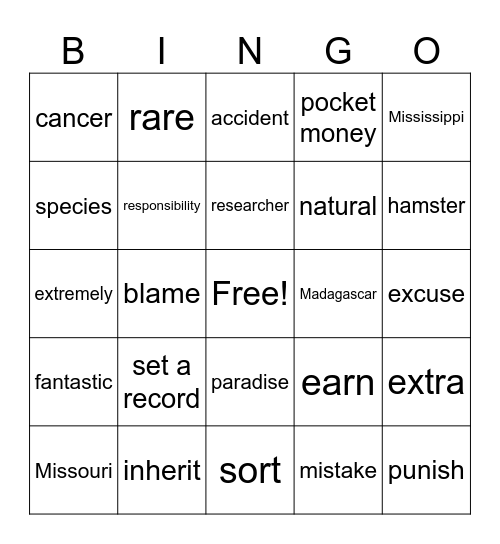 | B | I | N | G | O |
|---|---|---|---|---|
| cancer | rare | accident | pocket money | Mississippi |
| species | responsibility | researcher | natural | hamster |
| extremely | blame | Free! | Madagascar | excuse |
| fantastic | set a record | paradise | earn | extra |
| Missouri | inherit | sort | mistake | punish |